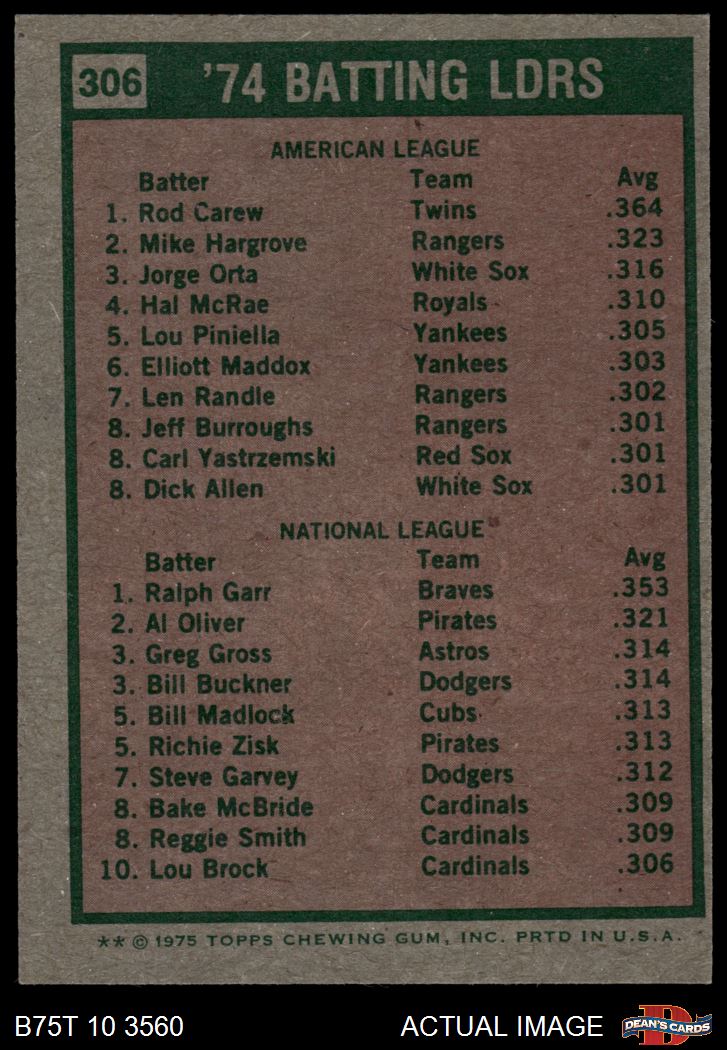 306 '74 BATTING LDRS

AMERICAN LEAGUE

| Batter | Team | Avg |
|---|---|---|
| 1. Rod Carew | Twins | .364 |
| 2. Mike Hargrove | Rangers | .323 |
| 3. Jorge Orta | White Sox | .316 |
| 4. Hal McRae | Royals | .310 |
| 5. Lou Piniella | Yankees | .305 |
| 6. Elliott Maddox | Yankees | .303 |
| 7. Len Randle | Rangers | .302 |
| 8. Jeff Burroughs | Rangers | .301 |
| 8. Carl Yastrzemski | Red Sox | .301 |
| 8. Dick Allen | White Sox | .301 |

NATIONAL LEAGUE

| Batter | Team | Avg |
|---|---|---|
| 1. Ralph Garr | Braves | .353 |
| 2. Al Oliver | Pirates | .321 |
| 3. Greg Gross | Astros | .314 |
| 3. Bill Buckner | Dodgers | .314 |
| 5. Bill Madlock | Cubs | .313 |
| 5. Richie Zisk | Pirates | .313 |
| 7. Steve Garvey | Dodgers | .312 |
| 8. Bake McBride | Cardinals | .309 |
| 8. Reggie Smith | Cardinals | .309 |
| 10. Lou Brock | Cardinals | .306 |

** © 1975 TOPPS CHEWING GUM, INC. PRTD IN U.S.A.

B75T 10 3560

ACTUAL IMAGE

DEAN'S CARDS